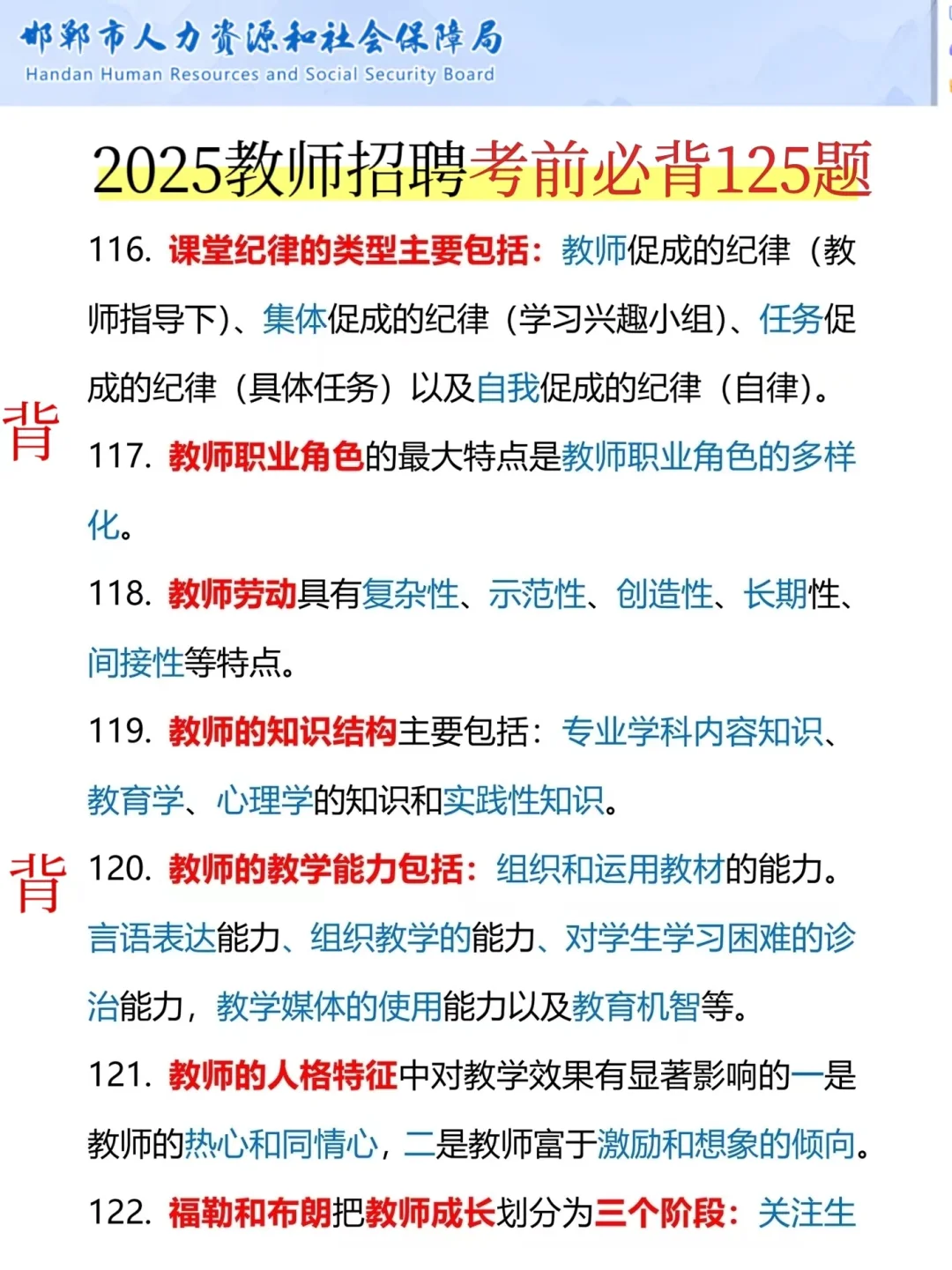 邯郸市人力资源和社会保障局
Handan Human Resources and Social Security Board

2025教师招聘考前必背125题

116. 课堂纪律的类型主要包括：教师促成的纪律（教师指导下）、集体促成的纪律（学习兴趣小组）、任务促成的纪律（具体任务）以及自我促成的纪律（自律）。

背

117. 教师职业角色的最大特点是教师职业角色的多样化。

118. 教师劳动具有复杂性、示范性、创造性、长期性、间接性等特点。

119. 教师的知识结构主要包括：专业学科内容知识、教育学、心理学的知识和实践性知识。

背

120. 教师的教学能力包括：组织和运用教材的能力。言语表达能力、组织教学的能力、对学生学习困难的诊治能力，教学媒体的使用能力以及教育机智等。

121. 教师的人格特征中对教学效果有显著影响的一是教师的热心和同情心，二是教师富于激励和想象的倾向。

122. 福勒和布朗把教师成长划分为三个阶段：关注生